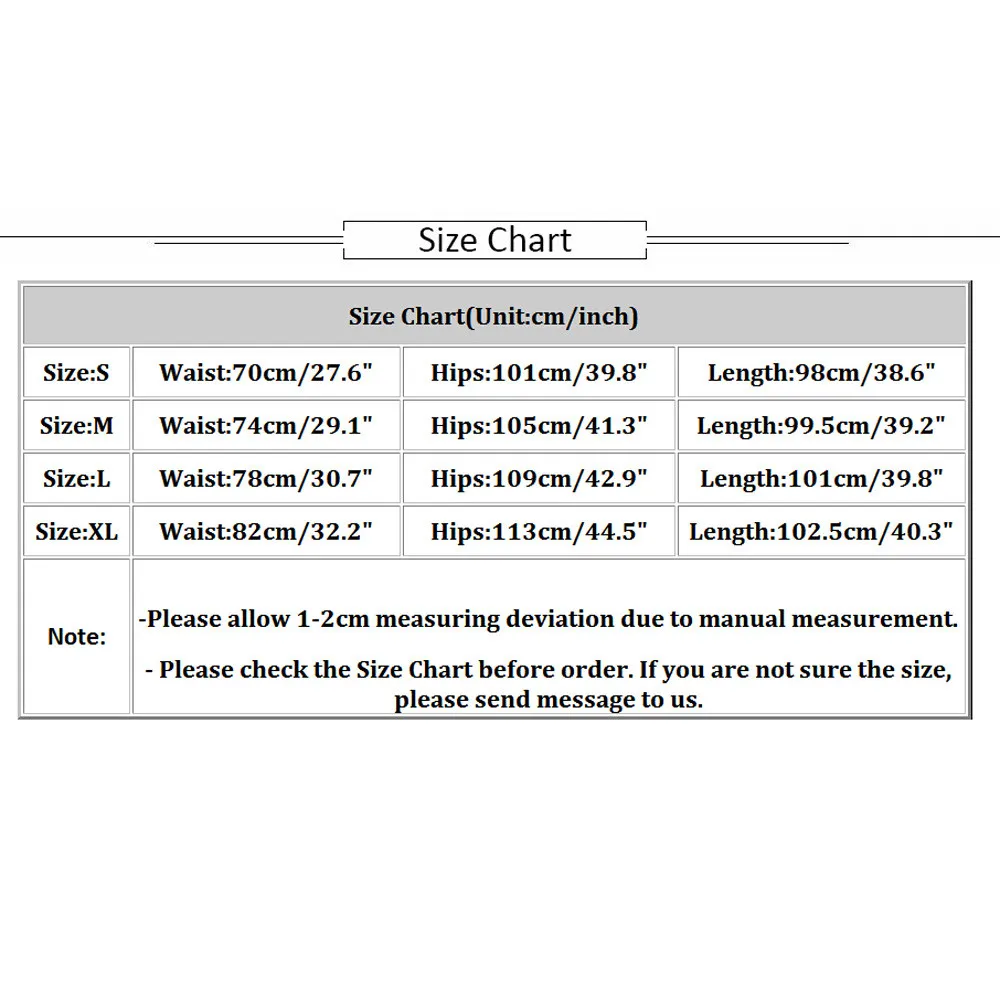 Size Chart

| Size Chart(Unit:cm/inch) | | | |
|---|---|---|---|
| Size:S | Waist:70cm/27.6" | Hips:101cm/39.8" | Length:98cm/38.6" |
| Size:M | Waist:74cm/29.1" | Hips:105cm/41.3" | Length:99.5cm/39.2" |
| Size:L | Waist:78cm/30.7" | Hips:109cm/42.9" | Length:101cm/39.8" |
| Size:XL | Waist:82cm/32.2" | Hips:113cm/44.5" | Length:102.5cm/40.3" |
| Note: | -Please allow 1-2cm measuring deviation due to manual measurement. - Please check the Size Chart before order. If you are not sure the size, please send message to us. | | |